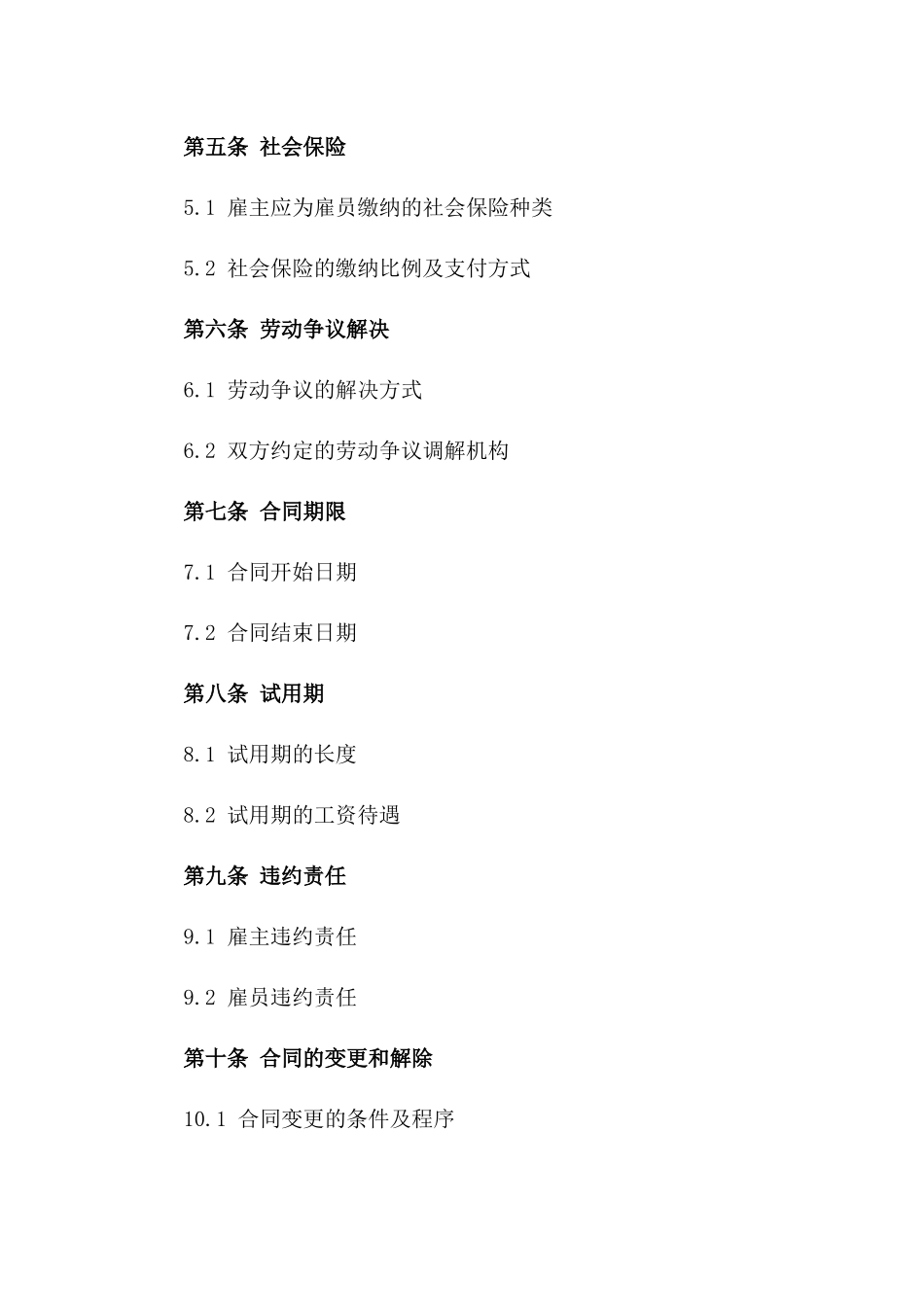 第五条 社会保险

5.1 雇主应为雇员缴纳的社会保险种类

5.2 社会保险的缴纳比例及支付方式

第六条 劳动争议解决

6.1 劳动争议的解决方式

6.2 双方约定的劳动争议调解机构

第七条 合同期限

7.1 合同开始日期

7.2 合同结束日期

第八条 试用期

8.1 试用期的长度

8.2 试用期的工资待遇

第九条 违约责任

9.1 雇主违约责任

9.2 雇员违约责任

第十条 合同的变更和解除

10.1 合同变更的条件及程序